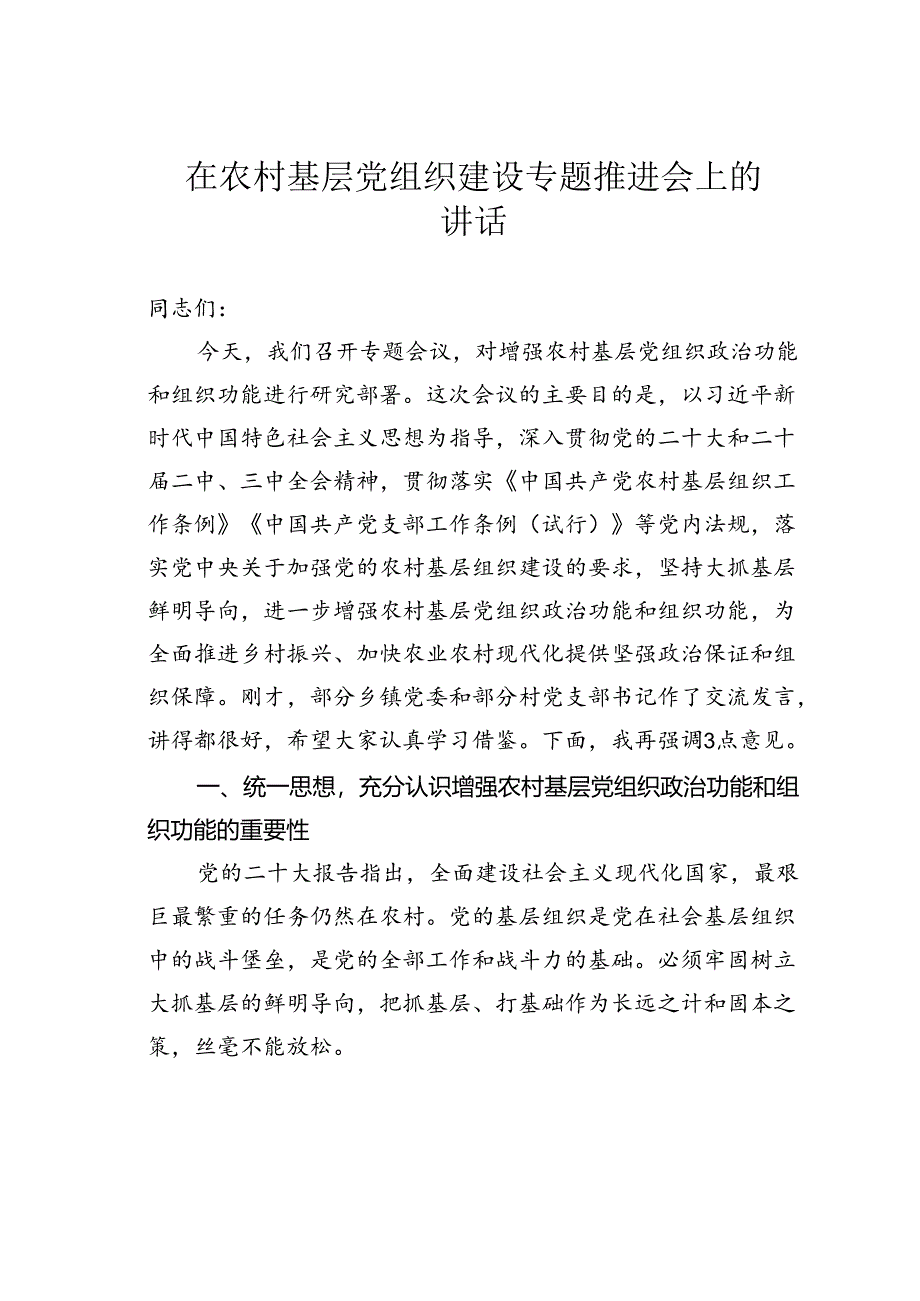 在农村基层党组织建设专题推进会上的讲话

同志们：

今天，我们召开专题会议，对增强农村基层党组织政治功能和组织功能进行研究部署。这次会议的主要目的是，以习近平新时代中国特色社会主义思想为指导，深入贯彻党的二十大和二十届二中、三中全会精神，贯彻落实《中国共产党农村基层组织工作条例》《中国共产党支部工作条例（试行）》等党内法规，落实党中央关于加强党的农村基层组织建设的要求，坚持大抓基层鲜明导向，进一步增强农村基层党组织政治功能和组织功能，为全面推进乡村振兴、加快农业农村现代化提供坚强政治保证和组织保障。刚才，部分乡镇党委和部分村党支部书记作了交流发言，讲得都很好，希望大家认真学习借鉴。下面，我再强调3点意见。

一、统一思想，充分认识增强农村基层党组织政治功能和组织功能的重要性

党的二十大报告指出，全面建设社会主义现代化国家，最艰巨最繁重的任务仍然在农村。党的基层组织是党在社会基层组织中的战斗堡垒，是党的全部工作和战斗力的基础。必须牢固树立大抓基层的鲜明导向，把抓基层、打基础作为长远之计和固本之策，丝毫不能放松。